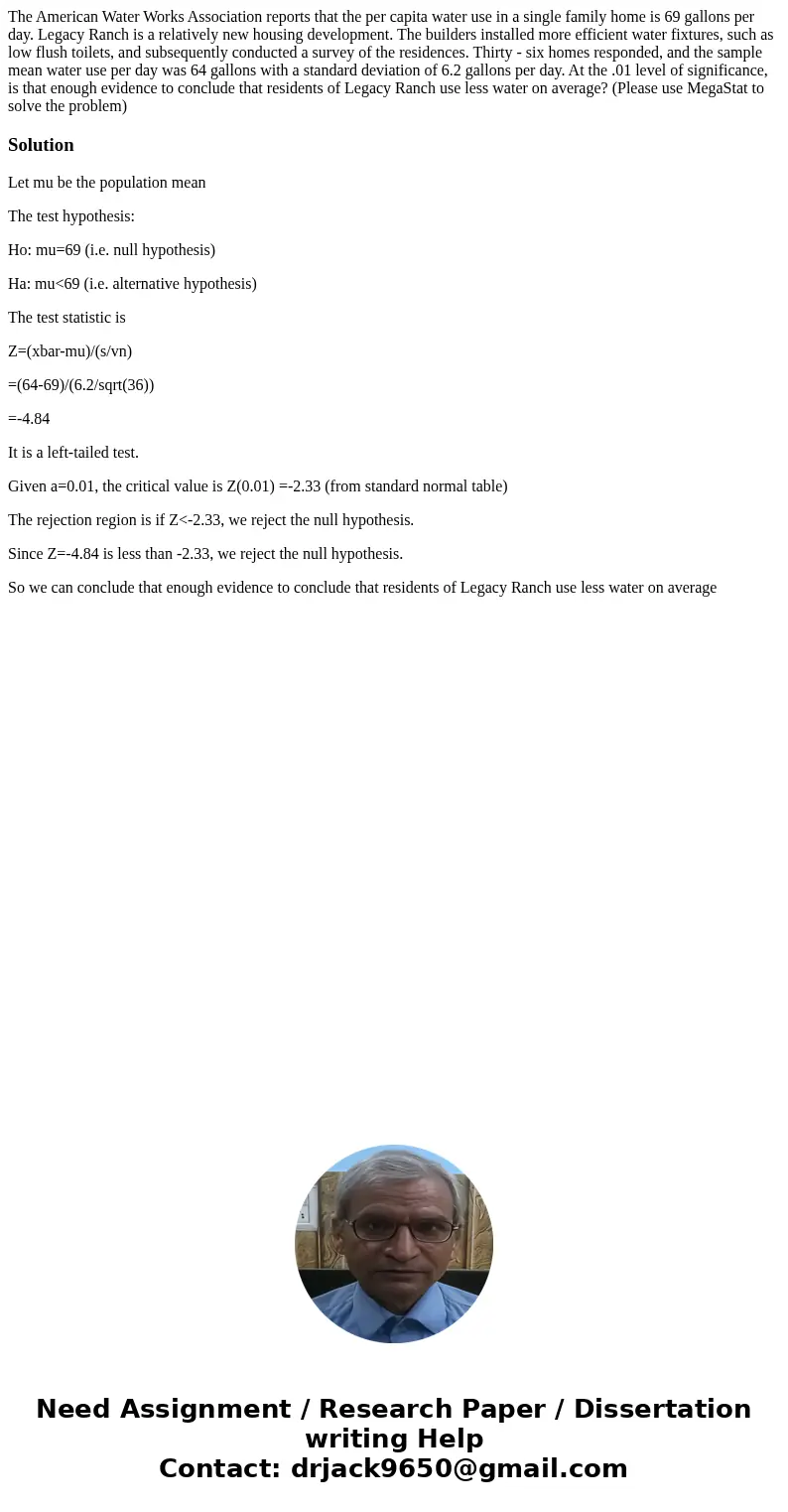 The American Water Works Association reports that the per capita water use in a single family home is 69 gallons per day. Legacy Ranch is a relatively new housing development. The builders installed more efficient water fixtures, such as low flush toilets, and subsequently conducted a survey of the residences. Thirty - six homes responded, and the sample mean water use per day was 64 gallons with a standard deviation of 6.2 gallons per day. At the .01 level of significance, is that enough evidence to conclude that residents of Legacy Ranch use less water on average? (Please use MegaStat to solve the problem)

Solution

Let mu be the population mean

The test hypothesis:

Ho: mu=69 (i.e. null hypothesis)

Ha: mu<69 (i.e. alternative hypothesis)

The test statistic is

Z=(xbar-mu)/(s/vn)

=(64-69)/(6.2/sqrt(36))

=-4.84

It is a left-tailed test.

Given a=0.01, the critical value is Z(0.01) =-2.33 (from standard normal table)

The rejection region is if Z<-2.33, we reject the null hypothesis.

Since Z=-4.84 is less than -2.33, we reject the null hypothesis.

So we can conclude that enough evidence to conclude that residents of Legacy Ranch use less water on average

Need Assignment / Research Paper / Dissertation writing Help
Contact: drjack9650@gmail.com